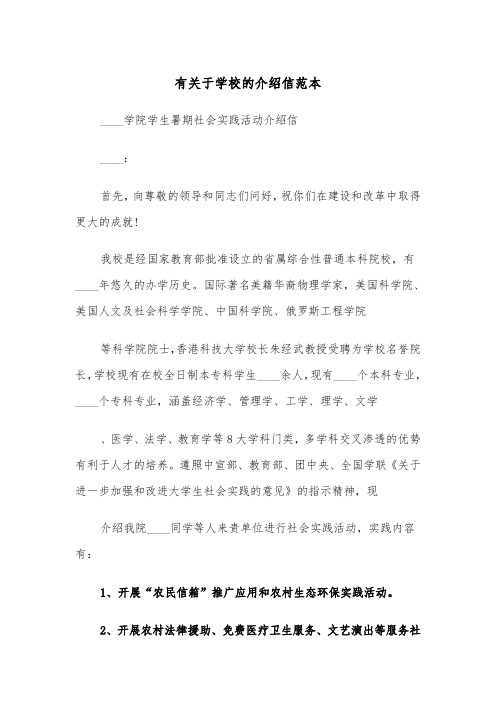 有关于学校的介绍信范本

____学院学生暑期社会实践活动介绍信

____:

首先，向尊敬的领导和同志们问好，祝你们在建设和改革中取得更大的成就！

我校是经国家教育部批准设立的省属综合性普通本科院校，有____年悠久的办学历史。国际著名美籍华裔物理学家，美国科学院、美国人文及社会科学学院、中国科学院、俄罗斯工程学院

等科学院院士，香港科技大学校长朱经武教授受聘为学校名誉院长，学校现有在校全日制本专科学生____余人，现有____个本科专业，____个专科专业，涵盖经济学、管理学、工学、理学、文学

、医学、法学、教育学等8大学科门类，多学科交叉渗透的优势有利于人才的培养。遵照中宣部、教育部、团中央、全国学联《关于进一步加强和改进大学生社会实践的意见》的指示精神，现

介绍我院____同学等人来贵单位进行社会实践活动，实践内容有：

1、开展“农民信箱”推广应用和农村生态环保实践活动。

2、开展农村法律援助、免费医疗卫生服务、文艺演出等服务社